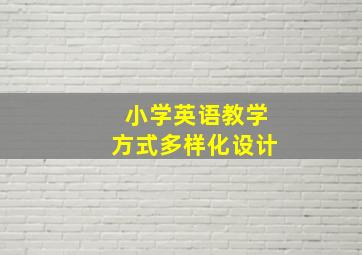 小学英语教学
方式多样化设计